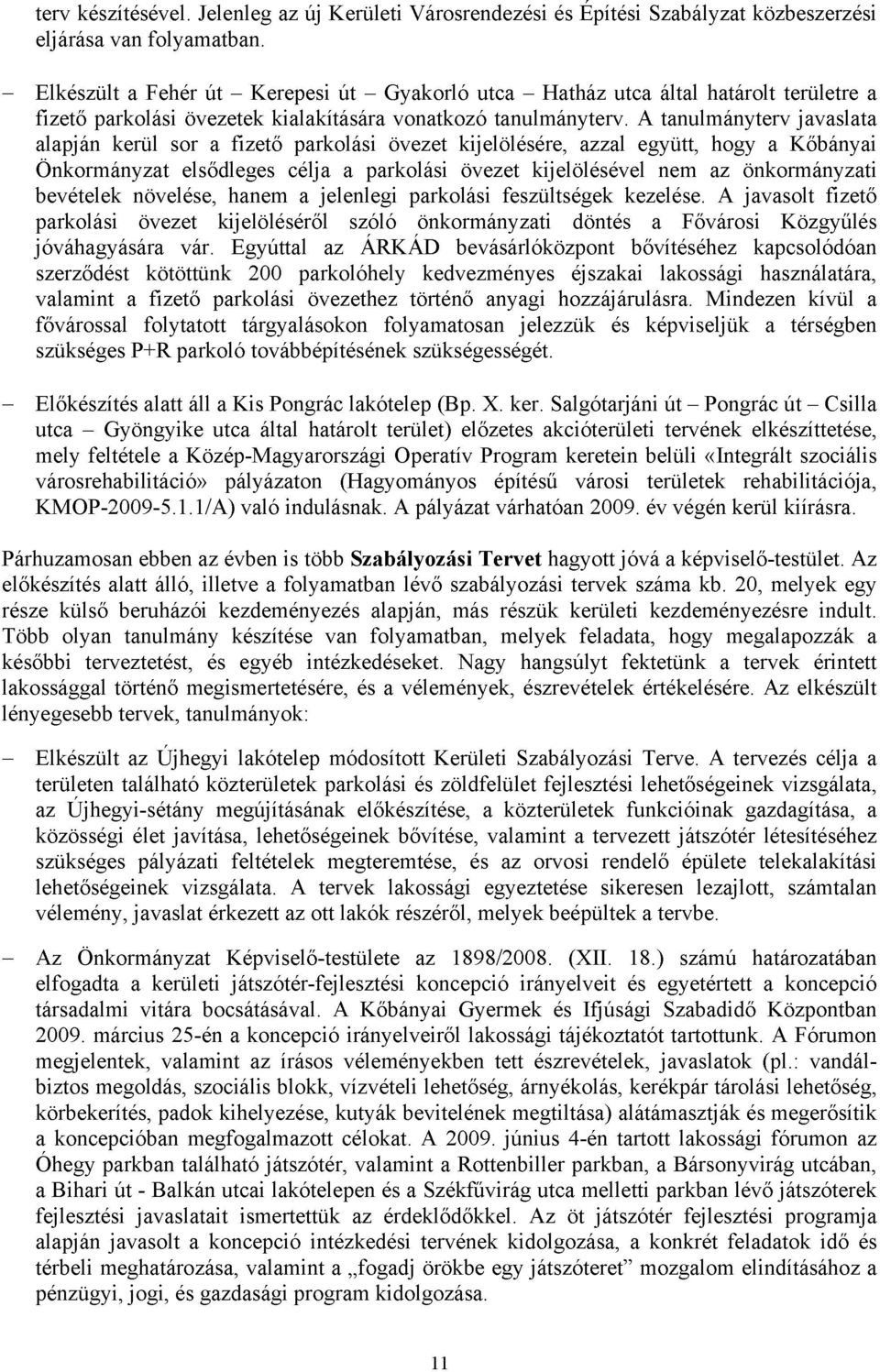 terv készítésével. Jelenleg az új Kerületi Városrendezési és Építési Szabályzat közbeszerzési eljárása van folyamatban.

– Elkészült a Fehér út – Kerepesi út – Gyakorló utca – Hatház utca által határolt területre a fizető parkolási övezetek kialakítására vonatkozó tanulmányterv. A tanulmányterv javaslata alapján kerül sor a fizető parkolási övezet kijelölésére, azzal együtt, hogy a Kőbányai Önkormányzat elsődleges célja a parkolási övezet kijelölésével nem az önkormányzati bevételek növelése, hanem a jelenlegi parkolási feszültségek kezelése. A javasolt fizető parkolási övezet kijelöléséről szóló önkormányzati döntés a Fővárosi Közgyűlés jóváhagyására vár. Egyúttal az ÁRKÁD bevásárlóközpont bővítéséhez kapcsolódóan szerződést kötöttünk 200 parkolóhely kedvezményes éjszakai lakossági használatára, valamint a fizető parkolási övezethez történő anyagi hozzájárulásra. Mindezen kívül a fővárossal folytatott tárgyalásokon folyamatosan jelezzük és képviseljük a térségben szükséges P+R parkoló továbbépítésének szükségességét.

– Előkészítés alatt áll a Kis Pongrác lakótelep (Bp. X. ker. Salgótarjáni út – Pongrác út – Csilla utca – Gyöngyike utca által határolt terület) előzetes akcióterületi tervének elkészíttetése, mely feltétele a Közép-Magyarországi Operatív Program keretein belüli «Integrált szociális városrehabilitáció» pályázaton (Hagyományos építésű városi területek rehabilitációja, KMOP-2009-5.1.1/A) való indulásnak. A pályázat várhatóan 2009. év végén kerül kiírásra.

Párhuzamosan ebben az évben is több Szabályozási Tervet hagyott jóvá a képviselő-testület. Az előkészítés alatt álló, illetve a folyamatban lévő szabályozási tervek száma kb. 20, melyek egy része külső beruházói kezdeményezés alapján, más részük kerületi kezdeményezésre indult. Több olyan tanulmány készítése van folyamatban, melyek feladata, hogy megalapozzák a későbbi terveztetést, és egyéb intézkedéseket. Nagy hangsúlyt fektetünk a tervek érintett lakossággal történő megismertetésére, és a vélemények, észrevételek értékelésére. Az elkészült lényegesebb tervek, tanulmányok:

– Elkészült az Újhegyi lakótelep módosított Kerületi Szabályozási Terve. A tervezés célja a területen található közterületek parkolási és zöldfelület fejlesztési lehetőségeinek vizsgálata, az Újhegyi-sétány megújításának előkészítése, a közterületek funkcióinak gazdagítása, a közösségi élet javítása, lehetőségeinek bővítése, valamint a tervezett játszótér létesítéséhez szükséges pályázati feltételek megteremtése, és az orvosi rendelő épülete telekalakítási lehetőségeinek vizsgálata. A tervek lakossági egyeztetése sikeresen lezajlott, számtalan vélemény, javaslat érkezett az ott lakók részéről, melyek beépültek a tervbe.

– Az Önkormányzat Képviselő-testülete az 1898/2008. (XII. 18.) számú határozatában elfogadta a kerületi játszótér-fejlesztési koncepció irányelveit és egyetértett a koncepció társadalmi vitára bocsátásával. A Kőbányai Gyermek és Ifjúsági Szabadidő Központban 2009. március 25-én a koncepció irányelveiről lakossági tájékoztatót tartottunk. A Fórumon megjelentek, valamint az írásos véleményekben tett észrevételek, javaslatok (pl.: vandálbiztos megoldás, szociális blokk, vízvételi lehetőség, árnyékolás, kerékpár tárolási lehetőség, körbekerítés, padok kihelyezése, kutyák bevitelének megtiltása) alátámasztják és megerősítik a koncepcióban megfogalmazott célokat. A 2009. június 4-én tartott lakossági fórumon az Óhegy parkban található játszótér, valamint a Rottenbiller parkban, a Bársonyvirág utcában, a Bihari út - Balkán utcai lakótelepen és a Székfűvirág utca melletti parkban lévő játszóterek fejlesztési javaslatait ismertettük az érdeklődőkkel. Az öt játszótér fejlesztési programja alapján javasolt a koncepció intézkedési tervének kidolgozása, a konkrét feladatok idő és térbeli meghatározása, valamint a „fogadj örökbe egy játszóteret” mozgalom elindításához a pénzügyi, jogi, és gazdasági program kidolgozása.

11